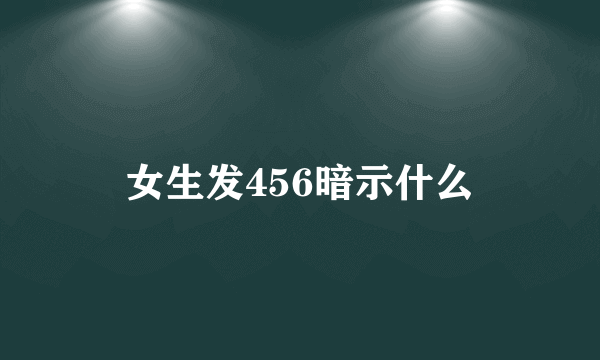 女生发456暗示什么